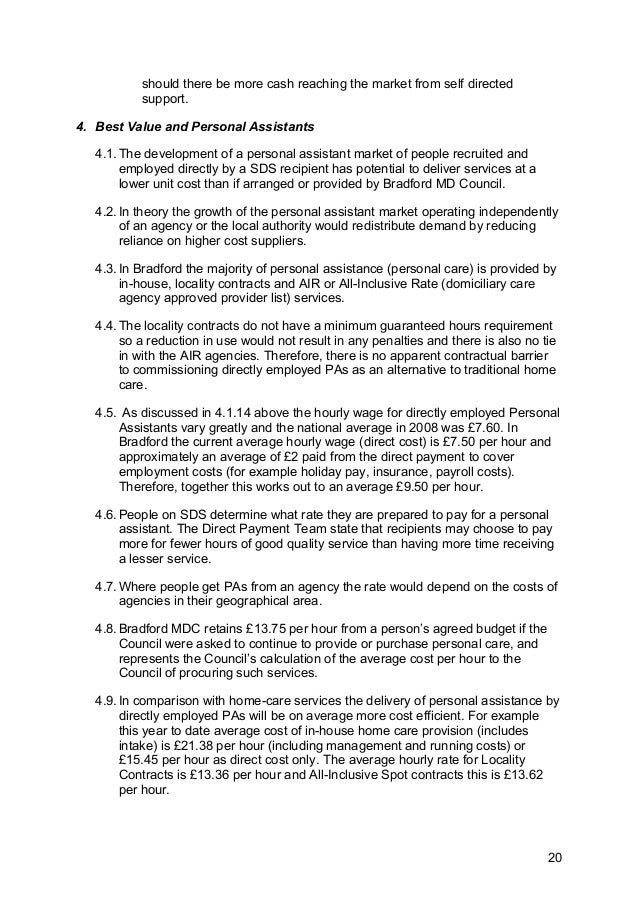 should there be more cash reaching the market from self directed support.

4. Best Value and Personal Assistants

4.1. The development of a personal assistant market of people recruited and employed directly by a SDS recipient has potential to deliver services at a lower unit cost than if arranged or provided by Bradford MD Council.

4.2. In theory the growth of the personal assistant market operating independently of an agency or the local authority would redistribute demand by reducing reliance on higher cost suppliers.

4.3. In Bradford the majority of personal assistance (personal care) is provided by in-house, locality contracts and AIR or All-Inclusive Rate (domiciliary care agency approved provider list) services.

4.4. The locality contracts do not have a minimum guaranteed hours requirement so a reduction in use would not result in any penalties and there is also no tie in with the AIR agencies. Therefore, there is no apparent contractual barrier to commissioning directly employed PAs as an alternative to traditional home care.

4.5. As discussed in 4.1.14 above the hourly wage for directly employed Personal Assistants vary greatly and the national average in 2008 was £7.60. In Bradford the current average hourly wage (direct cost) is £7.50 per hour and approximately an average of £2 paid from the direct payment to cover employment costs (for example holiday pay, insurance, payroll costs). Therefore, together this works out to an average £9.50 per hour.

4.6. People on SDS determine what rate they are prepared to pay for a personal assistant. The Direct Payment Team state that recipients may choose to pay more for fewer hours of good quality service than having more time receiving a lesser service.

4.7. Where people get PAs from an agency the rate would depend on the costs of agencies in their geographical area.

4.8. Bradford MDC retains £13.75 per hour from a person's agreed budget if the Council were asked to continue to provide or purchase personal care, and represents the Council's calculation of the average cost per hour to the Council of procuring such services.

4.9. In comparison with home-care services the delivery of personal assistance by directly employed PAs will be on average more cost efficient. For example this year to date average cost of in-house home care provision (includes intake) is £21.38 per hour (including management and running costs) or £15.45 per hour as direct cost only. The average hourly rate for Locality Contracts is £13.36 per hour and All-Inclusive Spot contracts this is £13.62 per hour.

20